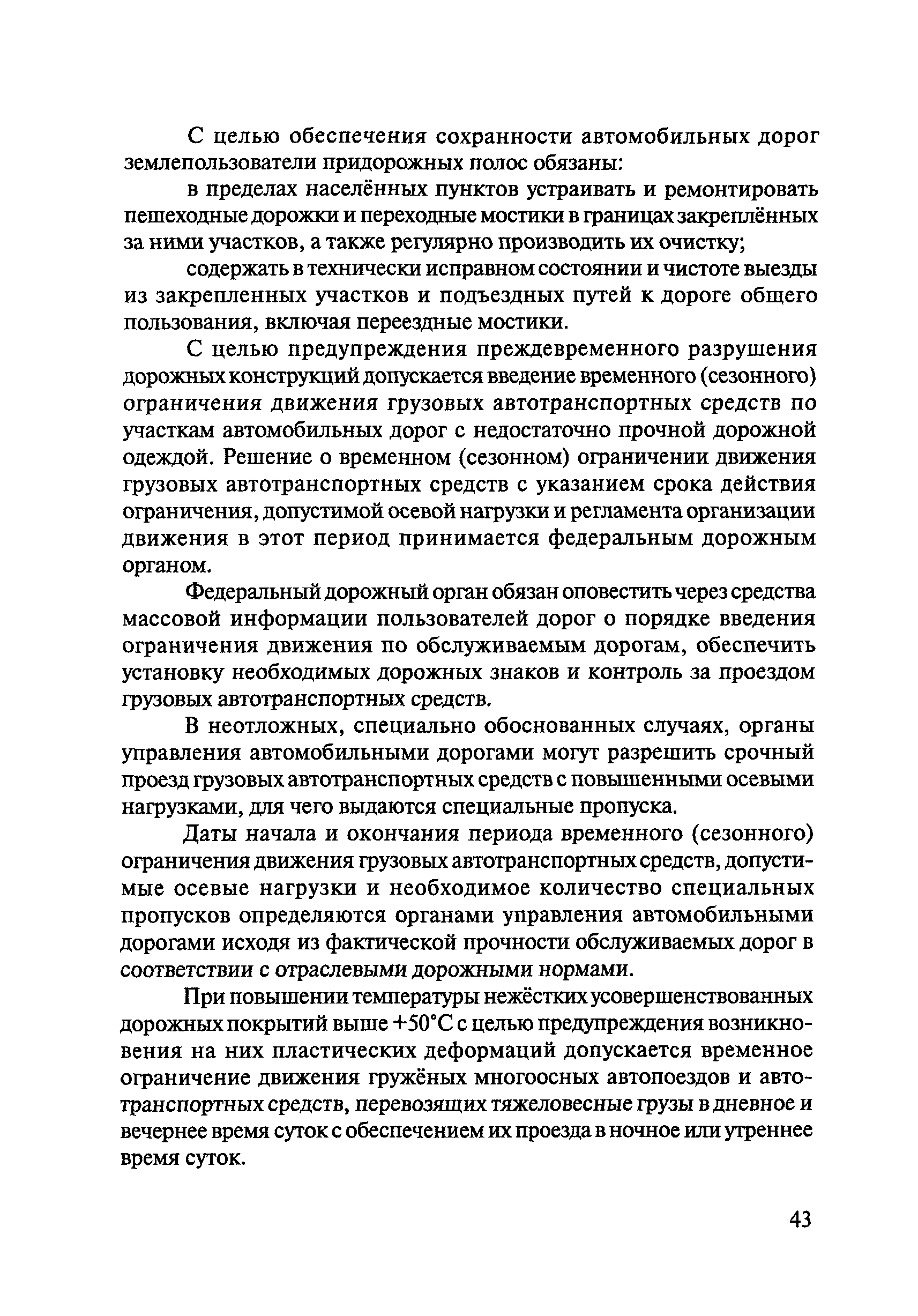 С целью обеспечения сохранности автомобильных дорог землепользователи придорожных полос обязаны:

в пределах населённых пунктов устраивать и ремонтировать пешеходные дорожки и переходные мостики в границах закреплённых за ними участков, а также регулярно производить их очистку;

содержать в технически исправном состоянии и чистоте выезды из закрепленных участков и подъездных путей к дороге общего пользования, включая переездные мостики.

С целью предупреждения преждевременного разрушения дорожных конструкций допускается введение временного (сезонного) ограничения движения грузовых автотранспортных средств по участкам автомобильных дорог с недостаточно прочной дорожной одеждой. Решение о временном (сезонном) ограничении движения грузовых автотранспортных средств с указанием срока действия ограничения, допустимой осевой нагрузки и регламента организации движения в этот период принимается федеральным дорожным органом.

Федеральный дорожный орган обязан оповестить через средства массовой информации пользователей дорог о порядке введения ограничения движения по обслуживаемым дорогам, обеспечить установку необходимых дорожных знаков и контроль за проездом грузовых автотранспортных средств.

В неотложных, специально обоснованных случаях, органы управления автомобильными дорогами могут разрешить срочный проезд грузовых автотранспортных средств с повышенными осевыми нагрузками, для чего выдаются специальные пропуска.

Даты начала и окончания периода временного (сезонного) ограничения движения грузовых автотранспортных средств, допустимые осевые нагрузки и необходимое количество специальных пропусков определяются органами управления автомобильными дорогами исходя из фактической прочности обслуживаемых дорог в соответствии с отраслевыми дорожными нормами.

При повышении температуры нежёстких усовершенствованных дорожных покрытий выше +50°С с целью предупреждения возникновения на них пластических деформаций допускается временное ограничение движения гружёных многоосных автопоездов и автотранспортных средств, перевозящих тяжеловесные грузы в дневное и вечернее время суток с обеспечением их проезда в ночное или утреннее время суток.

43